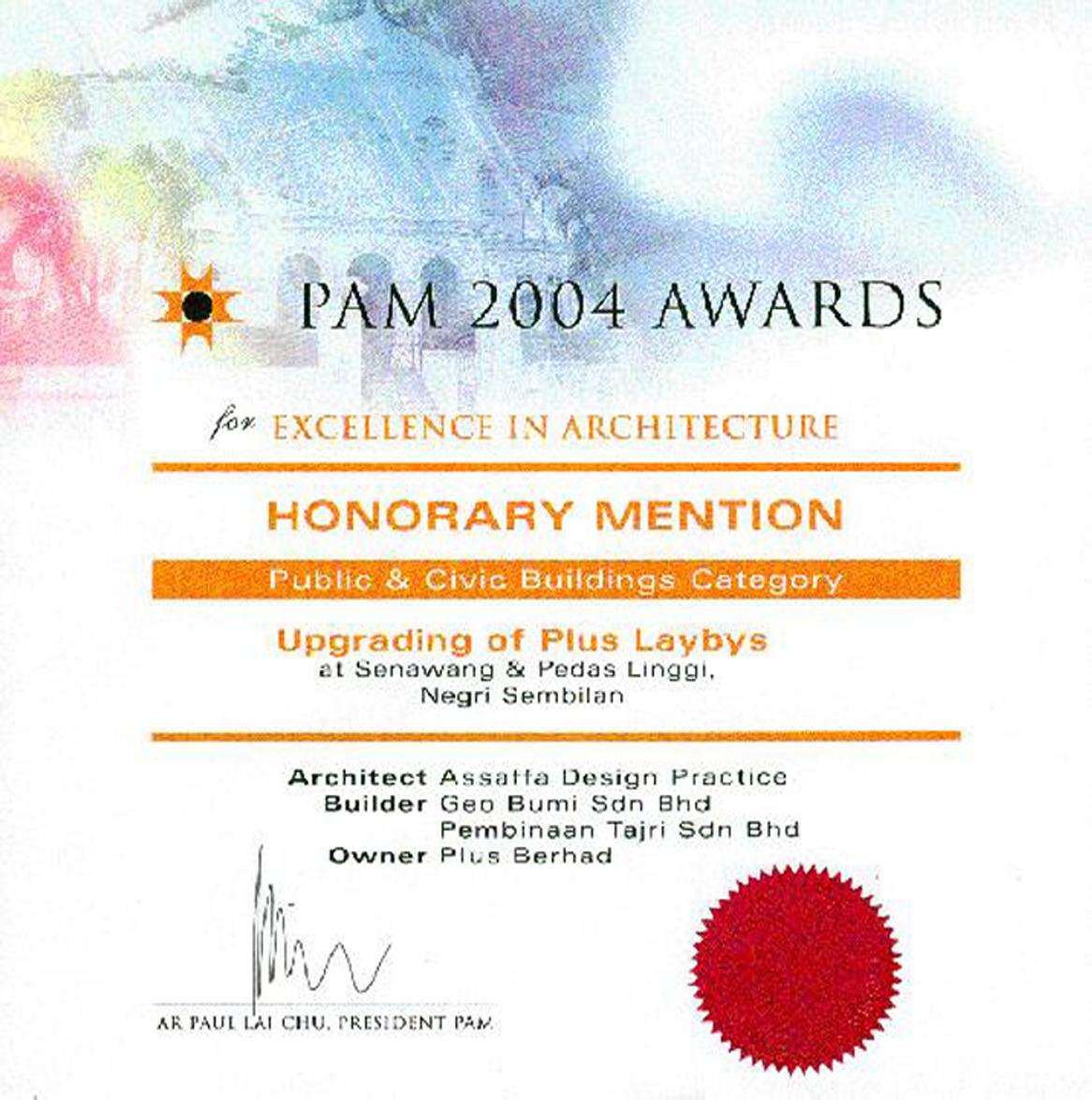 PAM 2004 AWARDS

for EXCELLENCE IN ARCHITECTURE

HONORARY MENTION

Public & Civic Buildings Category

Upgrading of Plus Laybys
at Senawang & Pedas Linggi,
Negri Sembilan

Architect Assaffa Design Practice
Builder Geo Bumi Sdn Bhd
Pembinaan Tajri Sdn Bhd
Owner Plus Berhad

AR PAUL LAI CHU, PRESIDENT PAM